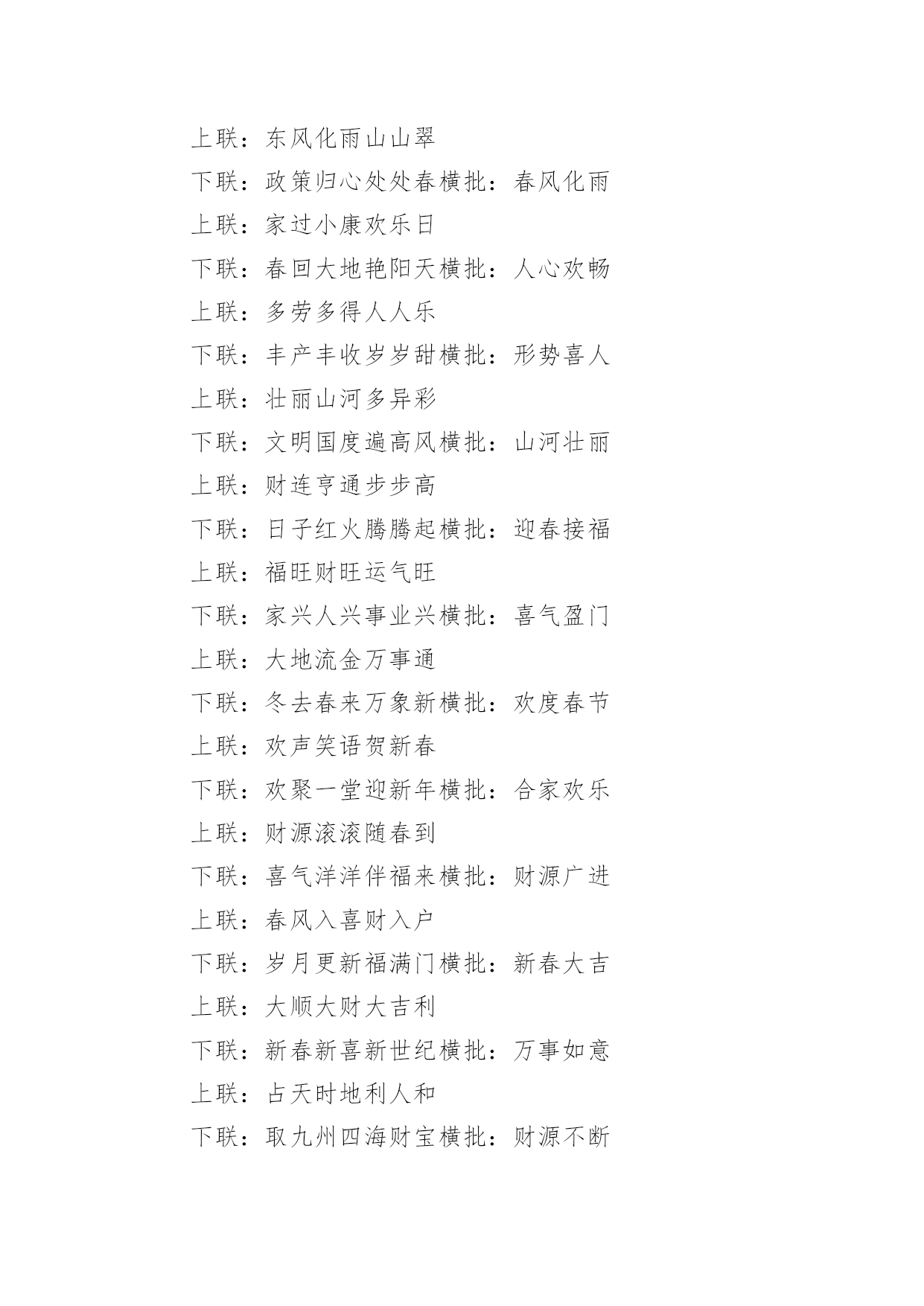 上联：东风化雨山山翠

下联：政策归心处处春横批：春风化雨

上联：家过小康欢乐日

下联：春回大地艳阳天横批：人心欢畅

上联：多劳多得人人乐

下联：丰产丰收岁岁甜横批：形势喜人

上联：壮丽山河多异彩

下联：文明国度遍高风横批：山河壮丽

上联：财连亨通步步高

下联：日子红火腾腾起横批：迎春接福

上联：福旺财旺运气旺

下联：家兴人兴事业兴横批：喜气盈门

上联：大地流金万事通

下联：冬去春来万象新横批：欢度春节

上联：欢声笑语贺新春

下联：欢聚一堂迎新年横批：合家欢乐

上联：财源滚滚随春到

下联：喜气洋洋伴福来横批：财源广进

上联：春风入喜财入户

下联：岁月更新福满门横批：新春大吉

上联：大顺大财大吉利

下联：新春新喜新世纪横批：万事如意

上联：占天时地利人和

下联：取九州四海财宝横批：财源不断